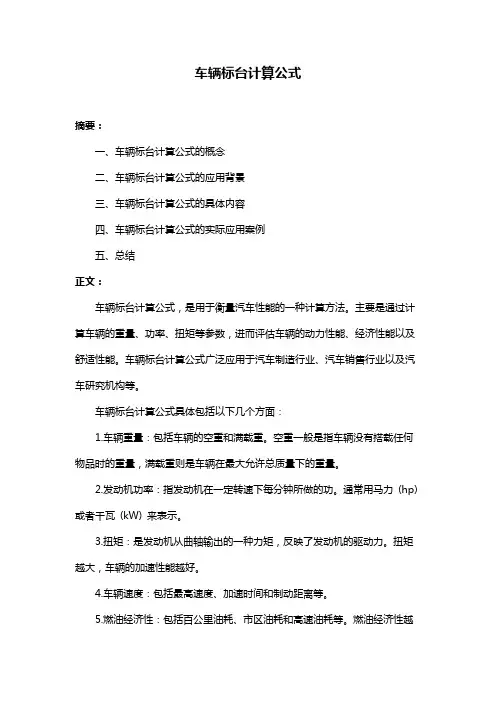 车辆标台计算公式

摘要：

一、车辆标台计算公式的概念

二、车辆标台计算公式的应用背景

三、车辆标台计算公式的具体内容

四、车辆标台计算公式的实际应用案例

五、总结

正文：

车辆标台计算公式，是用于衡量汽车性能的一种计算方法。主要是通过计算车辆的重量、功率、扭矩等参数，进而评估车辆的动力性能、经济性能以及舒适性能。车辆标台计算公式广泛应用于汽车制造行业、汽车销售行业以及汽车研究机构等。

车辆标台计算公式具体包括以下几个方面：

1.车辆重量：包括车辆的空重和满载重。空重一般是指车辆没有搭载任何物品时的重量，满载重则是车辆在最大允许总质量下的重量。

2.发动机功率：指发动机在一定转速下每分钟所做的功。通常用马力（hp）或者千瓦（kW）来表示。

3.扭矩：是发动机从曲轴输出的一种力矩，反映了发动机的驱动力。扭矩越大，车辆的加速性能越好。

4.车辆速度：包括最高速度、加速时间和制动距离等。

5.燃油经济性：包括百公里油耗、市区油耗和高速油耗等。燃油经济性越